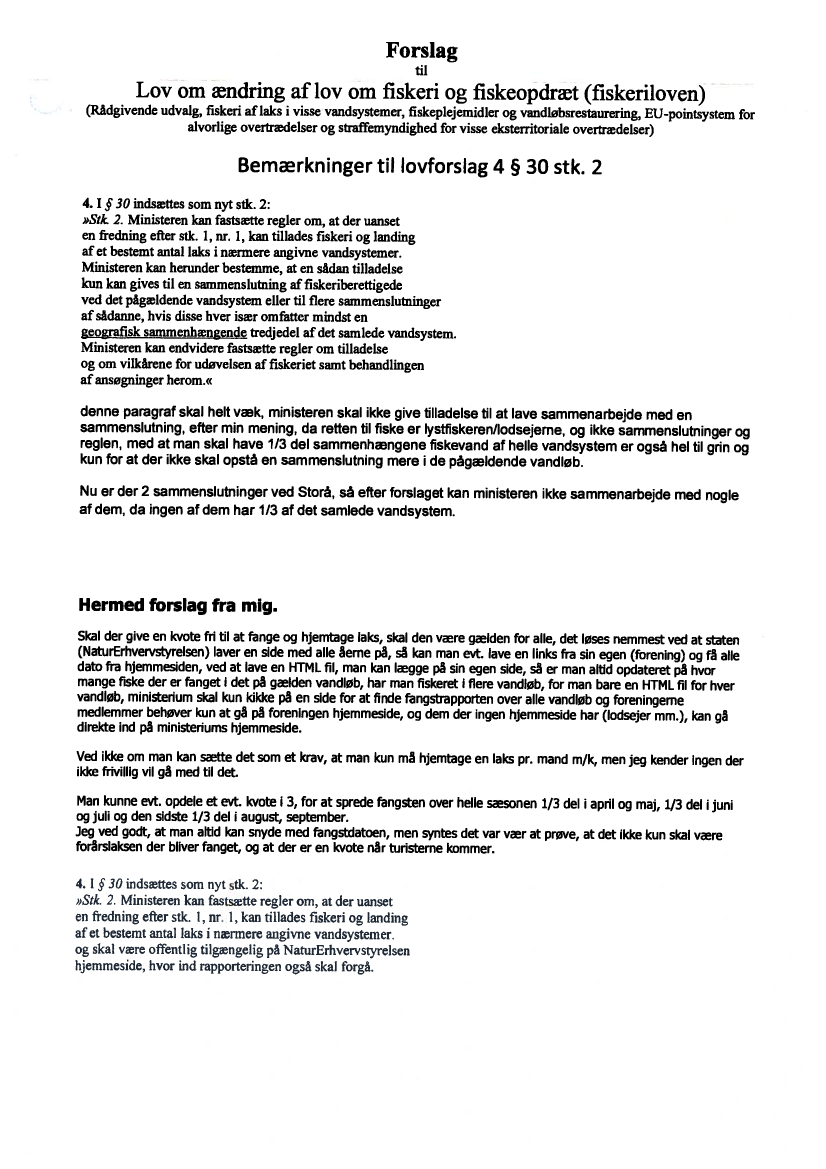 Forslag
til
Lov om ændring af lov om fiskeri og fiskeopdræt (fiskeriloven)
(Rådgivende udvalg, fiskeri af laks i visse vandsystemer, fiskeplejemidler og vandløbsrestaurering, EU-pointsystem for alvorlige overtrædelser og straffemyndighed for visse eksterritoriale overtrædelser)

Bemærkninger til lovforslag 4 § 30 stk. 2

4. I § 30 indsættes som nyt stk. 2:
»Stk. 2. Ministeren kan fastsætte regler om, at der uanset en fredning efter stk. 1, nr. 1, kan tillades fiskeri og landing af et bestemt antal laks i nærmere angivne vandsystemer. Ministeren kan herunder bestemme, at en sådan tilladelse kun kan gives til en sammenslutning af fiskeriberettigede ved det pågældende vandsystem eller til flere sammenslutninger af sådanne, hvis disse hver især omfatter mindst en geografisk sammenhængende tredjedel af det samlede vandsystem. Ministeren kan endvidere fastsætte regler om tilladelse og om vilkårene for udøvelsen af fiskeriet samt behandlingen af ansøgninger herom.«

denne paragraf skal helt væk, ministeren skal ikke give tilladelse til at lave sammenarbejde med en sammenslutning, efter min mening, da retten til fiske er lystfiskeren/lodsejerne, og ikke sammenslutninger og reglen, med at man skal have 1/3 del sammenhængene fiskevand af helle vandsystem er også hel til grin og kun for at der ikke skal opstå en sammenslutning mere i de pågældende vandløb.

Nu er der 2 sammenslutninger ved Storå, så efter forslaget kan ministeren ikke sammenarbejde med nogle af dem, da ingen af dem har 1/3 af det samlede vandsystem.

Hermed forslag fra mig.

Skal der give en kvote fri til at fange og hjemtage laks, skal den være gælden for alle, det løses nemmest ved at staten (NaturErhvervstyrelsen) laver en side med alle åerne på, så kan man evt. lave en links fra sin egen (forening) og få alle dato fra hjemmesiden, ved at lave en HTML fil, man kan lægge på sin egen side, så er man altid opdateret på hvor mange fiske der er fanget i det på gælden vandløb, har man fiskeret i flere vandløb, for man bare en HTML fil for hver vandløb, ministerium skal kun kikke på en side for at finde fangstrapporten over alle vandløb og foreningerne medlemmer behøver kun at gå på foreningen hjemmeside, og dem der ingen hjemmeside har (lodsejer mm.), kan gå direkte ind på ministeriums hjemmeside.

Ved ikke om man kan sætte det som et krav, at man kun må hjemtage en laks pr. mand m/k, men jeg kender ingen der ikke frivillig vil gå med til det.

Man kunne evt. opdele et evt. kvote i 3, for at sprede fangsten over helle sæsonen 1/3 del i april og maj, 1/3 del i juni og juli og den sidste 1/3 del i august, september.
Jeg ved godt, at man altid kan snyde med fangstdatoen, men syntes det var vær at prøve, at det ikke kun skal være forårslaksen der bliver fanget, og at der er en kvote når turisterne kommer.

4. I § 30 indsættes som nyt stk. 2:
»Stk. 2. Ministeren kan fastsætte regler om, at der uanset en fredning efter stk. 1, nr. 1, kan tillades fiskeri og landing af et bestemt antal laks i nærmere angivne vandsystemer. og skal være offentlig tilgængelig på NaturErhvervstyrelsen hjemmeside, hvor ind rapporteringen også skal forgå.